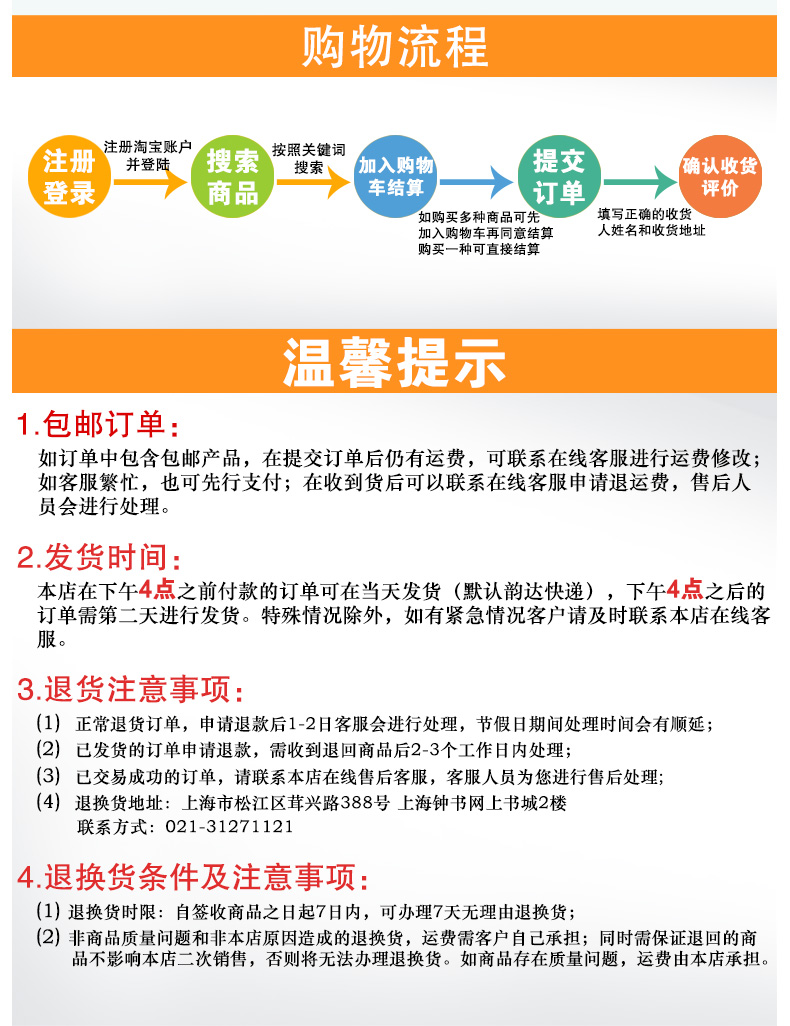 购物流程

注册登录

注册淘宝账户并登陆

搜索商品

按照关键词搜索

加入购物车结算

如购买多种商品可先加入购物车再同意结算
购买一种可直接结算

提交订单

填写正确的收货人姓名和收货地址

确认收货评价

温馨提示

1.包邮订单：
如订单中包含包邮产品，在提交订单后仍有运费，可联系在线客服进行运费修改；如客服繁忙，也可先行支付；在收到货后可以联系在线客服申请退运费，售后人员会进行处理。

2.发货时间：
本店在下午4点之前付款的订单可在当天发货（默认韵达快递），下午4点之后的订单需第二天进行发货。特殊情况除外，如有紧急情况客户请及时联系本店在线客服。

3.退货注意事项：
(1) 正常退货订单，申请退款后1-2日客服会进行处理，节假日期间处理时间会有顺延；
(2) 已发货的订单申请退款，需收到退回商品后2-3个工作日内处理；
(3) 已交易成功的订单，请联系本店在线售后客服，客服人员为您进行售后处理；
(4) 退换货地址：上海市松江区茸兴路388号 上海钟书网上书城2楼
联系方式：021-31271121

4.退换货条件及注意事项：
(1) 退换货时限：自签收商品之日起7日内，可办理7天无理由退换货；
(2) 非商品质量问题和非本店原因造成的退换货，运费需客户自己承担；同时需保证退回的商品不影响本店二次销售，否则将无法办理退换货。如商品存在质量问题，运费由本店承担。